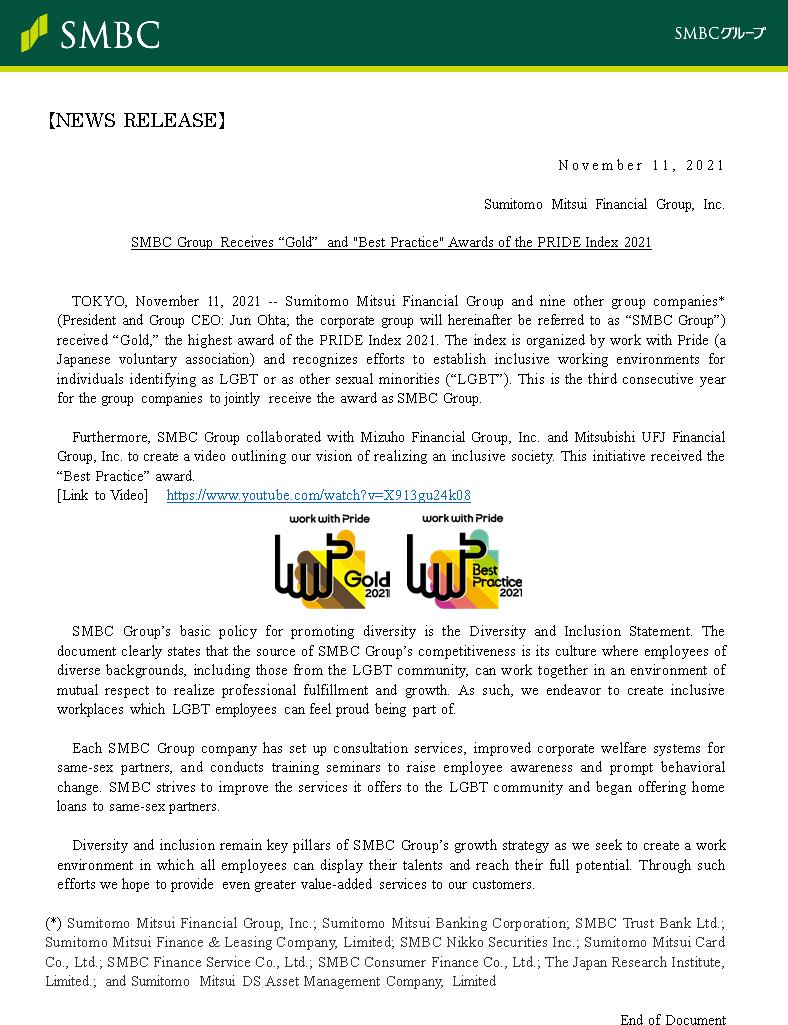 SMBC

SMBCグループ

【NEWS RELEASE】

November 11, 2021

Sumitomo Mitsui Financial Group, Inc.

SMBC Group Receives “Gold” and "Best Practice" Awards of the PRIDE Index 2021

TOKYO, November 11, 2021 -- Sumitomo Mitsui Financial Group and nine other group companies* (President and Group CEO: Jun Ohta; the corporate group will hereinafter be referred to as “SMBC Group”) received “Gold,” the highest award of the PRIDE Index 2021. The index is organized by work with Pride (a Japanese voluntary association) and recognizes efforts to establish inclusive working environments for individuals identifying as LGBT or as other sexual minorities (“LGBT”). This is the third consecutive year for the group companies to jointly receive the award as SMBC Group.

Furthermore, SMBC Group collaborated with Mizuho Financial Group, Inc. and Mitsubishi UFJ Financial Group, Inc. to create a video outlining our vision of realizing an inclusive society. This initiative received the “Best Practice” award.
[Link to Video] https://www.youtube.com/watch?v=X913gu24k08

work with Pride
Gold
2021

work with Pride
Best Practice
2021

SMBC Group’s basic policy for promoting diversity is the Diversity and Inclusion Statement. The document clearly states that the source of SMBC Group’s competitiveness is its culture where employees of diverse backgrounds, including those from the LGBT community, can work together in an environment of mutual respect to realize professional fulfillment and growth. As such, we endeavor to create inclusive workplaces which LGBT employees can feel proud being part of.

Each SMBC Group company has set up consultation services, improved corporate welfare systems for same-sex partners, and conducts training seminars to raise employee awareness and prompt behavioral change. SMBC strives to improve the services it offers to the LGBT community and began offering home loans to same-sex partners.

Diversity and inclusion remain key pillars of SMBC Group’s growth strategy as we seek to create a work environment in which all employees can display their talents and reach their full potential. Through such efforts we hope to provide even greater value-added services to our customers.

(*) Sumitomo Mitsui Financial Group, Inc.; Sumitomo Mitsui Banking Corporation; SMBC Trust Bank Ltd.; Sumitomo Mitsui Finance & Leasing Company, Limited; SMBC Nikko Securities Inc.; Sumitomo Mitsui Card Co., Ltd.; SMBC Finance Service Co., Ltd.; SMBC Consumer Finance Co., Ltd.; The Japan Research Institute, Limited.; and Sumitomo Mitsui DS Asset Management Company, Limited

End of Document